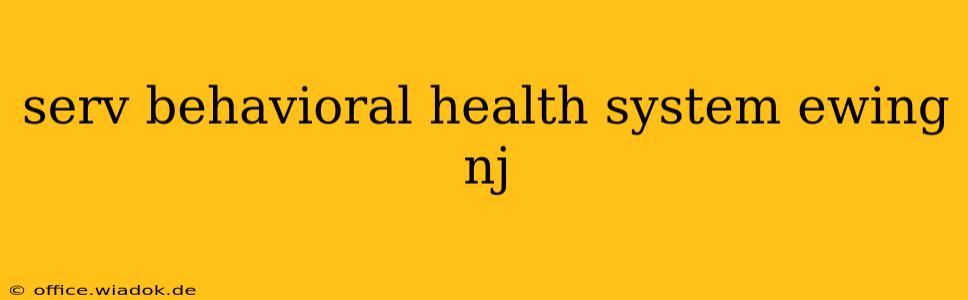 serv behavioral health system ewing nj

© office.wiadok.de